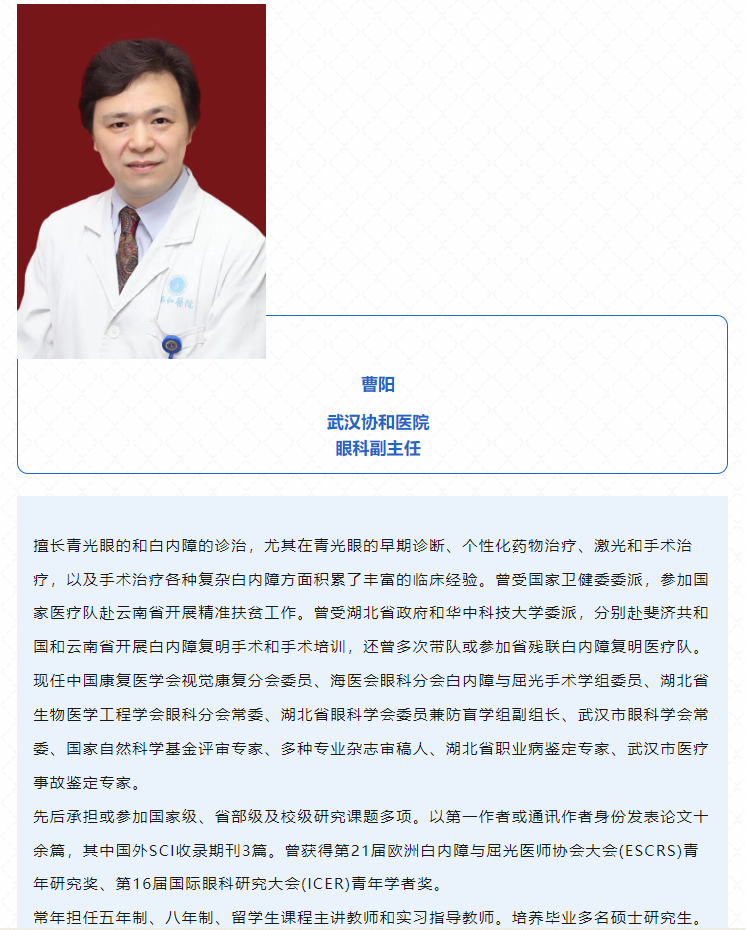 协和医院

曹阳

武汉协和医院
眼科副主任

擅长青光眼的和白内障的诊治，尤其在青光眼的早期诊断、个性化药物治疗、激光和手术治疗，以及手术治疗各种复杂白内障方面积累了丰富的临床经验。曾受国家卫健委委派，参加国家医疗队赴云南省开展精准扶贫工作。曾受湖北省政府和华中科技大学委派，分别赴斐济共和国和云南省开展白内障复明手术和手术培训，还曾多次带队或参加省残联白内障复明医疗队。
现任中国康复医学会视觉康复分会委员、海医会眼科分会白内障与屈光手术学组委员、湖北省生物医学工程学会眼科分会常委、湖北省眼科学会委员兼防盲学组副组长、武汉市眼科学会常委、国家自然科学基金评审专家、多种专业杂志审稿人、湖北省职业病鉴定专家、武汉市医疗事故鉴定专家。
先后承担或参加国家级、省部级及校级研究课题多项。以第一作者或通讯作者身份发表论文十余篇，其中国外SCI收录期刊3篇。曾获得第21届欧洲白内障与屈光医师协会大会(ESCRS)青年研究奖、第16届国际眼科研究大会(ICER)青年学者奖。
常年担任五年制、八年制、留学生课程主讲教师和实习指导教师。培养毕业多名硕士研究生。